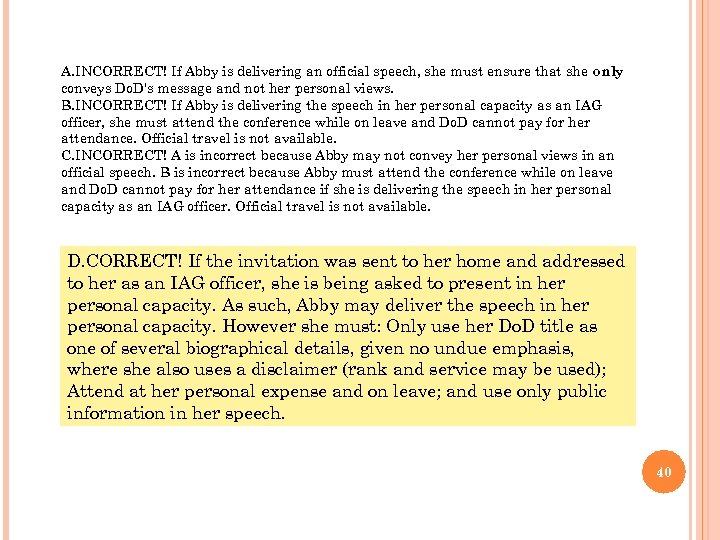 A.INCORRECT! If Abby is delivering an official speech, she must ensure that she only conveys DoD's message and not her personal views.
B.INCORRECT! If Abby is delivering the speech in her personal capacity as an IAG officer, she must attend the conference while on leave and DoD cannot pay for her attendance. Official travel is not available.
C.INCORRECT! A is incorrect because Abby may not convey her personal views in an official speech. B is incorrect because Abby must attend the conference while on leave and DoD cannot pay for her attendance if she is delivering the speech in her personal capacity as an IAG officer. Official travel is not available.

D.CORRECT! If the invitation was sent to her home and addressed to her as an IAG officer, she is being asked to present in her personal capacity. As such, Abby may deliver the speech in her personal capacity. However she must: Only use her DoD title as one of several biographical details, given no undue emphasis, where she also uses a disclaimer (rank and service may be used); Attend at her personal expense and on leave; and use only public information in her speech.

40